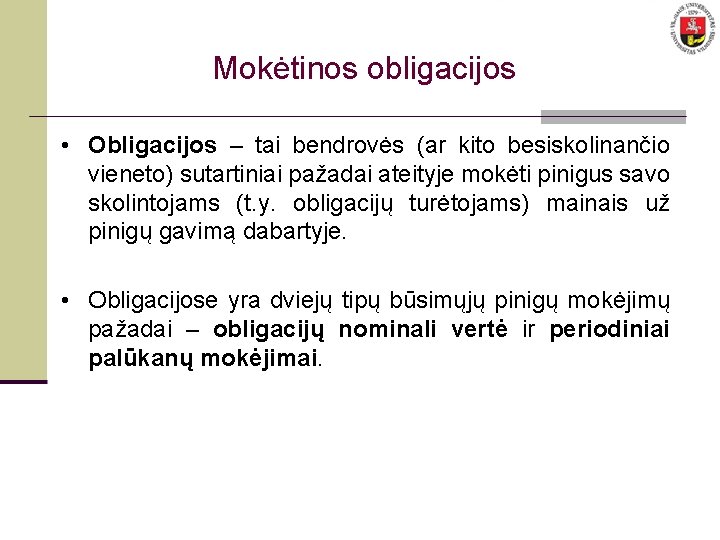 Mokėtinos obligacijos

• Obligacijos – tai bendrovės (ar kito besiskolinančio vieneto) sutartiniai pažadai ateityje mokėti pinigus savo skolintojams (t.y. obligacijų turėtojams) mainais už pinigų gavimą dabartyje.

• Obligacijose yra dviejų tipų būsimųjų pinigų mokėjimų pažadai – obligacijų nominali vertė ir periodiniai palūkanų mokėjimai.